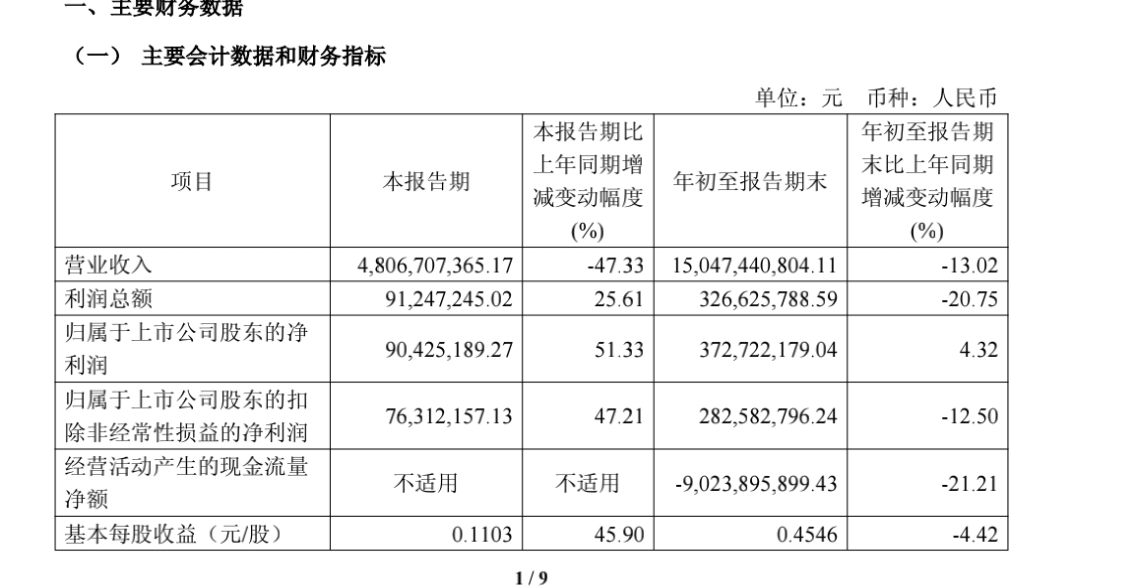 一、主要财务数据

（一） 主要会计数据和财务指标

单位：元　币种：人民币

| 项目 | 本报告期 | 本报告期比上年同期增减变动幅度(%) | 年初至报告期末 | 年初至报告期末比上年同期增减变动幅度(%) |
|---|---|---|---|---|
| 营业收入 | 4,806,707,365.17 | -47.33 | 15,047,440,804.11 | -13.02 |
| 利润总额 | 91,247,245.02 | 25.61 | 326,625,788.59 | -20.75 |
| 归属于上市公司股东的净利润 | 90,425,189.27 | 51.33 | 372,722,179.04 | 4.32 |
| 归属于上市公司股东的扣除非经常性损益的净利润 | 76,312,157.13 | 47.21 | 282,582,796.24 | -12.50 |
| 经营活动产生的现金流量净额 | 不适用 | 不适用 | -9,023,895,899.43 | -21.21 |
| 基本每股收益（元/股） | 0.1103 | 45.90 | 0.4546 | -4.42 |

1 / 9